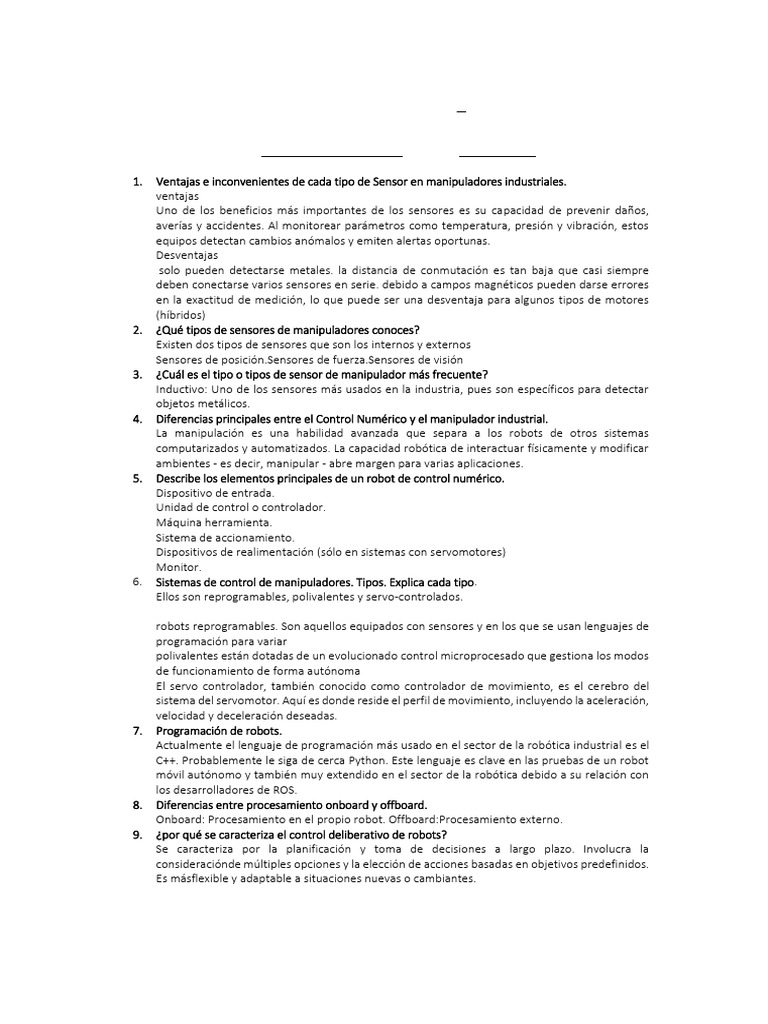 1. Ventajas e inconvenientes de cada tipo de Sensor en manipuladores industriales.
ventajas
Uno de los beneficios más importantes de los sensores es su capacidad de prevenir daños, averías y accidentes. Al monitorear parámetros como temperatura, presión y vibración, estos equipos detectan cambios anómalos y emiten alertas oportunas.
Desventajas
solo pueden detectarse metales. la distancia de conmutación es tan baja que casi siempre deben conectarse varios sensores en serie. debido a campos magnéticos pueden darse errores en la exactitud de medición, lo que puede ser una desventaja para algunos tipos de motores (híbridos)

2. ¿Qué tipos de sensores de manipuladores conoces?
Existen dos tipos de sensores que son los internos y externos
Sensores de posición.Sensores de fuerza.Sensores de visión

3. ¿Cuál es el tipo o tipos de sensor de manipulador más frecuente?
Inductivo: Uno de los sensores más usados en la industria, pues son específicos para detectar objetos metálicos.

4. Diferencias principales entre el Control Numérico y el manipulador industrial.
La manipulación es una habilidad avanzada que separa a los robots de otros sistemas computarizados y automatizados. La capacidad robótica de interactuar físicamente y modificar ambientes - es decir, manipular - abre margen para varias aplicaciones.

5. Describe los elementos principales de un robot de control numérico.
Dispositivo de entrada.
Unidad de control o controlador.
Máquina herramienta.
Sistema de accionamiento.
Dispositivos de realimentación (sólo en sistemas con servomotores)
Monitor.

6. Sistemas de control de manipuladores. Tipos. Explica cada tipo.
Ellos son reprogramables, polivalentes y servo-controlados.

robots reprogramables. Son aquellos equipados con sensores y en los que se usan lenguajes de programación para variar
polivalentes están dotadas de un evolucionado control microprocesado que gestiona los modos de funcionamiento de forma autónoma
El servo controlador, también conocido como controlador de movimiento, es el cerebro del sistema del servomotor. Aquí es donde reside el perfil de movimiento, incluyendo la aceleración, velocidad y deceleración deseadas.

7. Programación de robots.
Actualmente el lenguaje de programación más usado en el sector de la robótica industrial es el C++. Probablemente le siga de cerca Python. Este lenguaje es clave en las pruebas de un robot móvil autónomo y también muy extendido en el sector de la robótica debido a su relación con los desarrolladores de ROS.

8. Diferencias entre procesamiento onboard y offboard.
Onboard: Procesamiento en el propio robot. Offboard:Procesamiento externo.

9. ¿por qué se caracteriza el control deliberativo de robots?
Se caracteriza por la planificación y toma de decisiones a largo plazo. Involucra la consideraciónde múltiples opciones y la elección de acciones basadas en objetivos predefinidos. Es másflexible y adaptable a situaciones nuevas o cambiantes.